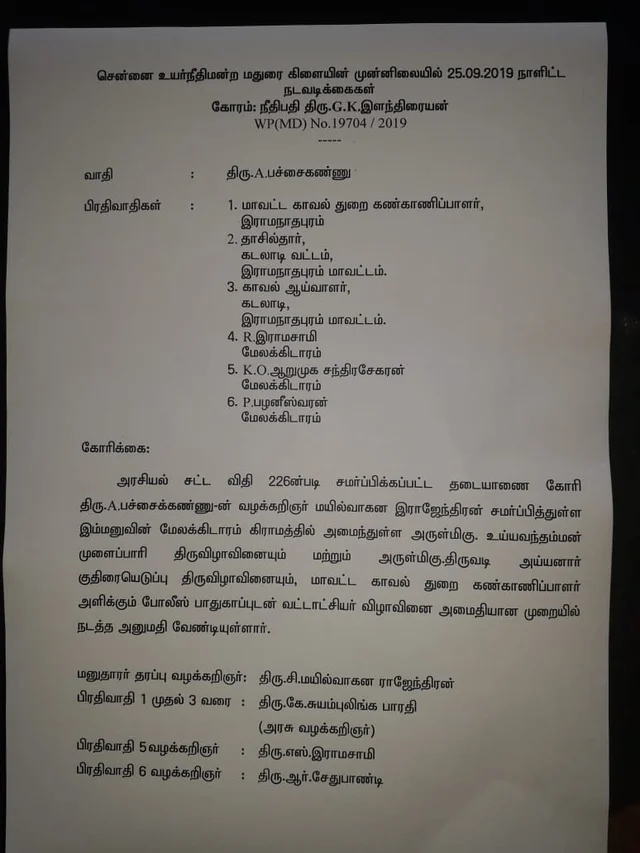 சென்னை உயர்நீதிமன்ற மதுரை கிளையின் முன்னிலையில் 25.09.2019 நாளிட்ட நடவடிக்கைகள்
கோரம்: நீதிபதி திரு.G.K.இளந்திரையன்
WP(MD) No.19704 / 2019
-----

வாதி : திரு.A.பச்சைகண்ணு

பிரதிவாதிகள் : 1. மாவட்ட காவல் துறை கண்காணிப்பாளர், இராமநாதபுரம்
2. தாசில்தார், கடலாடி வட்டம், இராமநாதபுரம் மாவட்டம்.
3. காவல் ஆய்வாளர், கடலாடி, இராமநாதபுரம் மாவட்டம்.
4. R.இராமசாமி மேலக்கிடாரம்
5. K.O.ஆறுமுக சந்திரசேகரன் மேலக்கிடாரம்
6. P.பழனீஸ்வரன் மேலக்கிடாரம்

கோரிக்கை:

அரசியல் சட்ட விதி 226ன்படி சமர்ப்பிக்கப்பட்ட தடையாணை கோரி திரு.A.பச்சைக்கண்ணு-ன் வழக்கறிஞர் மயில்வாகன இராஜேந்திரன் சமர்ப்பித்துள்ள இம்மனுவின் மேலக்கிடாரம் கிராமத்தில் அமைந்துள்ள அருள்மிகு. உய்யவந்தம்மன் முளைப்பாரி திருவிழாவினையும் மற்றும் அருள்மிகு.திருவடி அய்யனார் குதிரையெடுப்பு திருவிழாவினையும், மாவட்ட காவல் துறை கண்காணிப்பாளர் அளிக்கும் போலீஸ் பாதுகாப்புடன் வட்டாட்சியர் விழாவினை அமைதியான முறையில் நடத்த அனுமதி வேண்டியுள்ளார்.

மனுதாரர் தரப்பு வழக்கறிஞர்: திரு.சி.மயில்வாகன ராஜேந்திரன்
பிரதிவாதி 1 முதல் 3 வரை : திரு.கே.சுயம்புலிங்க பாரதி (அரசு வழக்கறிஞர்)
பிரதிவாதி 5 வழக்கறிஞர் : திரு.எஸ்.இராமசாமி
பிரதிவாதி 6 வழக்கறிஞர் : திரு.ஆர்.சேதுபாண்டி